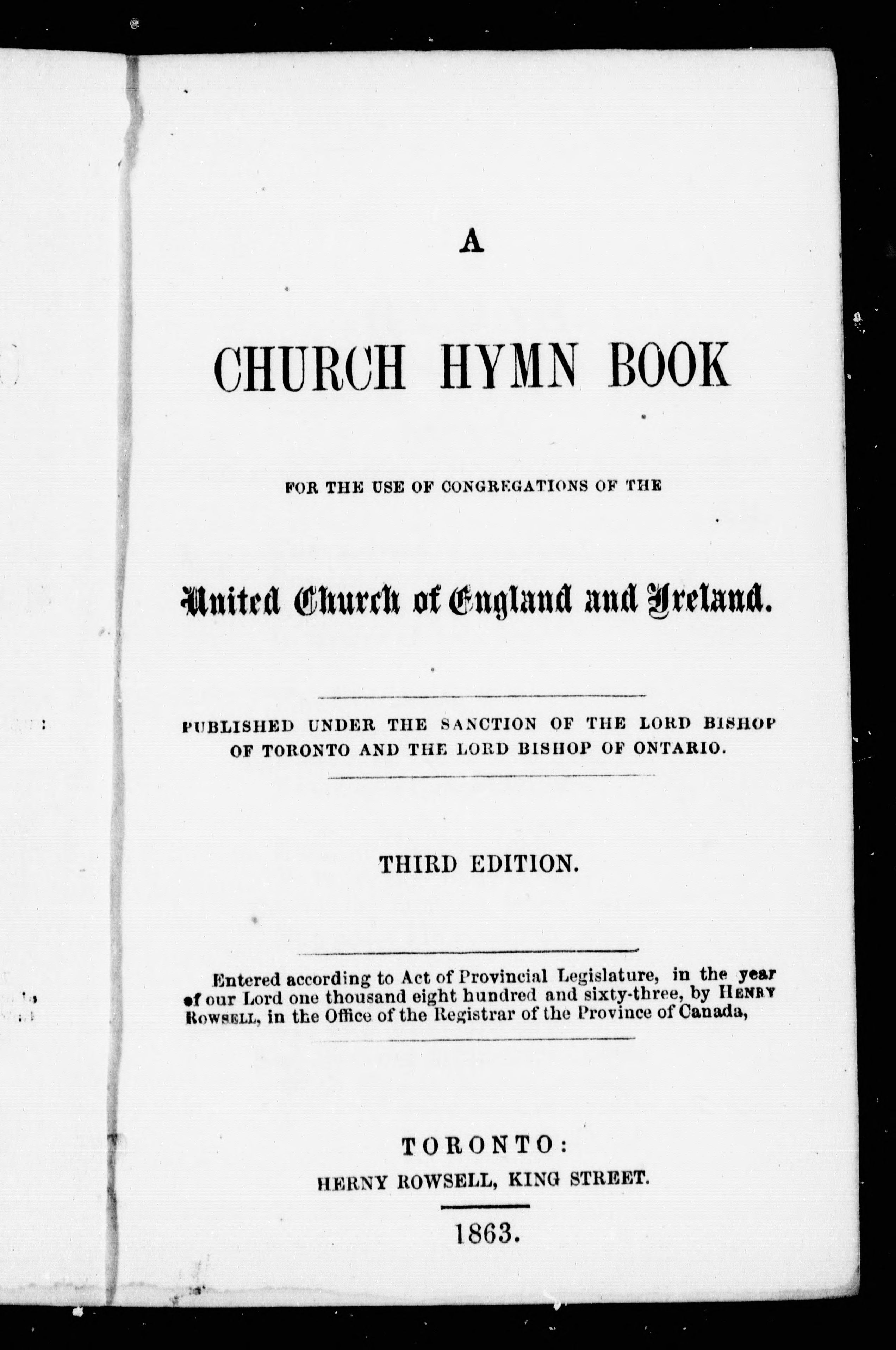 A

CHURCH HYMN BOOK

FOR THE USE OF CONGREGATIONS OF THE

United Church of England and Ireland.

PUBLISHED UNDER THE SANCTION OF THE LORD BISHOP OF TORONTO AND THE LORD BISHOP OF ONTARIO.

THIRD EDITION.

Entered according to Act of Provincial Legislature, in the year of our Lord one thousand eight hundred and sixty-three, by HENRY ROWSELL, in the Office of the Registrar of the Province of Canada,

TORONTO:
HERNY ROWSELL, KING STREET.

1863.